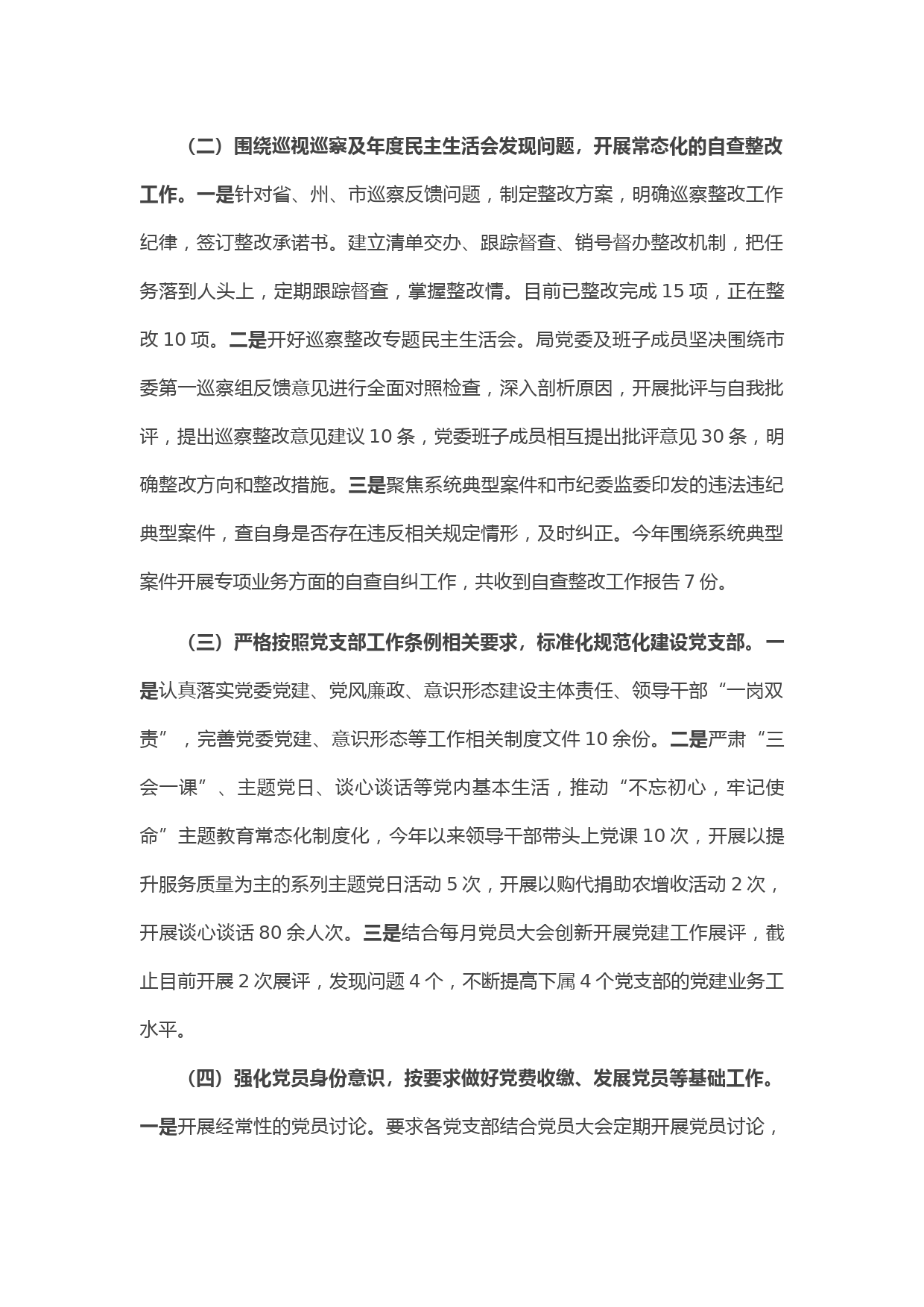 （二）围绕巡视巡察及年度民主生活会发现问题，开展常态化的自查整改工作。一是针对省、州、市巡察反馈问题，制定整改方案，明确巡察整改工作纪律，签订整改承诺书。建立清单交办、跟踪督查、销号督办整改机制，把任务落到人头上，定期跟踪督查，掌握整改情。目前已整改完成 15 项，正在整改 10 项。二是开好巡察整改专题民主生活会。局党委及班子成员坚决围绕市委第一巡察组反馈意见进行全面对照检查，深入剖析原因，开展批评与自我批评，提出巡察整改意见建议 10 条，党委班子成员相互提出批评意见 30 条，明确整改方向和整改措施。三是聚焦系统典型案件和市纪委监委印发的违法违纪典型案件，查自身是否存在违反相关规定情形，及时纠正。今年围绕系统典型案件开展专项业务方面的自查自纠工作，共收到自查整改工作报告 7 份。

（三）严格按照党支部工作条例相关要求，标准化规范化建设党支部。一是认真落实党委党建、党风廉政、意识形态建设主体责任、领导干部“一岗双责”，完善党委党建、意识形态等工作相关制度文件 10 余份。二是严肃“三会一课”、主题党日、谈心谈话等党内基本生活，推动“不忘初心，牢记使命”主题教育常态化制度化，今年以来领导干部带头上党课 10 次，开展以提升服务质量为主的系列主题党日活动 5 次，开展以购代捐助农增收活动 2 次，开展谈心谈话 80 余人次。三是结合每月党员大会创新开展党建工作展评，截止目前开展 2 次展评，发现问题 4 个，不断提高下属 4 个党支部的党建业务工水平。

（四）强化党员身份意识，按要求做好党费收缴、发展党员等基础工作。一是开展经常性的党员讨论。要求各党支部结合党员大会定期开展党员讨论，